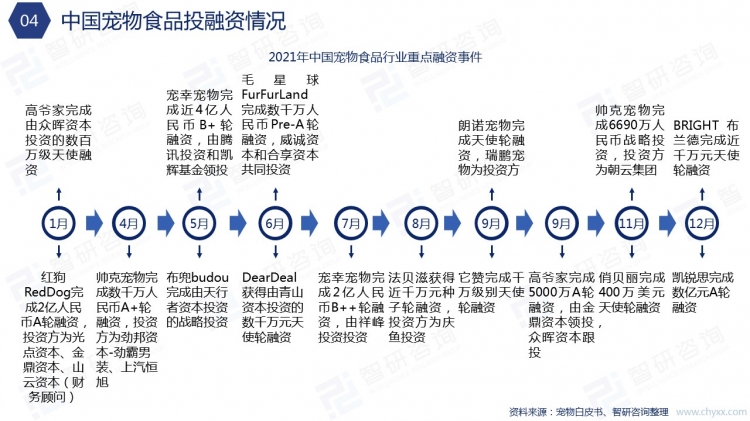 04 中国宠物食品投融资情况

2021年中国宠物食品行业重点融资事件

高爷家完成由众晖资本投资的数百万级天使融资

宠幸宠物完成近4亿人民币B+轮融资，由腾讯投资和凯辉基金领投

毛星球FurFurLand完成数千万人民币Pre-A轮融资，威诚资本和合享资本共同投资

朗诺宠物完成天使轮融资，瑞鹏宠物为投资方

帅克宠物完成6690万人民币战略投资，投资方为朝云集团

BRIGHT 布兰德完成近千万元天使轮融资

1月 4月 5月 6月 7月 8月 9月 9月 11月 12月

红狗RedDog完成2亿人民币A轮融资，投资方为光点资本、金鼎资本、山云资本（财务顾问）

帅克宠物完成数千万人民币A+轮融资，投资方为劲邦资本-劲霸男装、上汽恒旭

布兜budou完成由天行者资本投资的战略投资

DearDeal获得由青山资本投资的数千万元天使轮融资

宠幸宠物完成2亿人民币B++轮融资，由祥峰投资投资

法贝滋获得近千万元种子轮融资，投资方为庆鱼投资

它赞完成千万级别天使轮融资

高爷家完成5000万A轮融资，由金鼎资本领投，众晖资本跟投

俏贝丽完成400万美元天使轮融资

凯锐思完成数亿元A轮融资

资料来源：宠物白皮书、智研咨询整理 www.chyxx.com

智研咨询